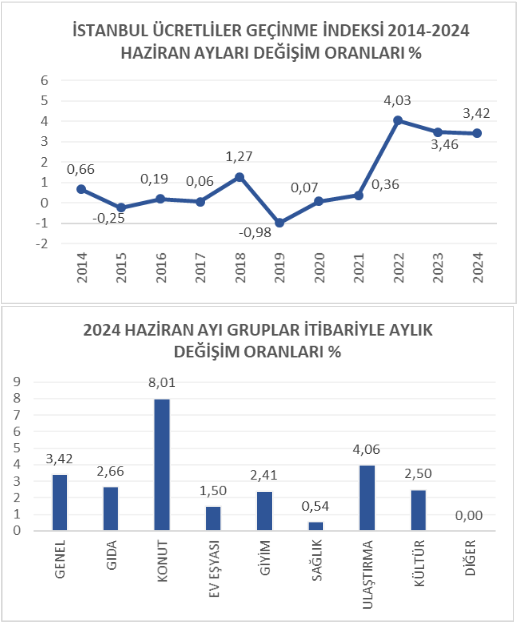 İSTANBUL ÜCRETLİLER GEÇİNME İNDEKSİ 2014-2024 HAZİRAN AYLARI DEĞİŞİM ORANLARI %

6
5
4
3
2
1
0
-1
-2

0,66
-0,25
0,19
0,06
1,27
-0,98
0,07
0,36
4,03
3,46
3,42

2014
2015
2016
2017
2018
2019
2020
2021
2022
2023
2024

2024 HAZİRAN AYI GRUPLAR İTİBARİYLE AYLIK DEĞİŞİM ORANLARI %

9
8
7
6
5
4
3
2
1
0

3,42
2,66
8,01
1,50
2,41
0,54
4,06
2,50
0,00

GENEL
GIDA
KONUT
EV EŞYASI
GİYİM
SAĞLIK
ULAŞTIRMA
KÜLTÜR
DİĞER